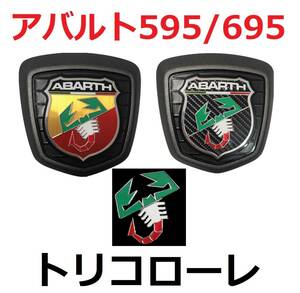 アバルト595/695

ABARTH

ABARTH

トリコローレ